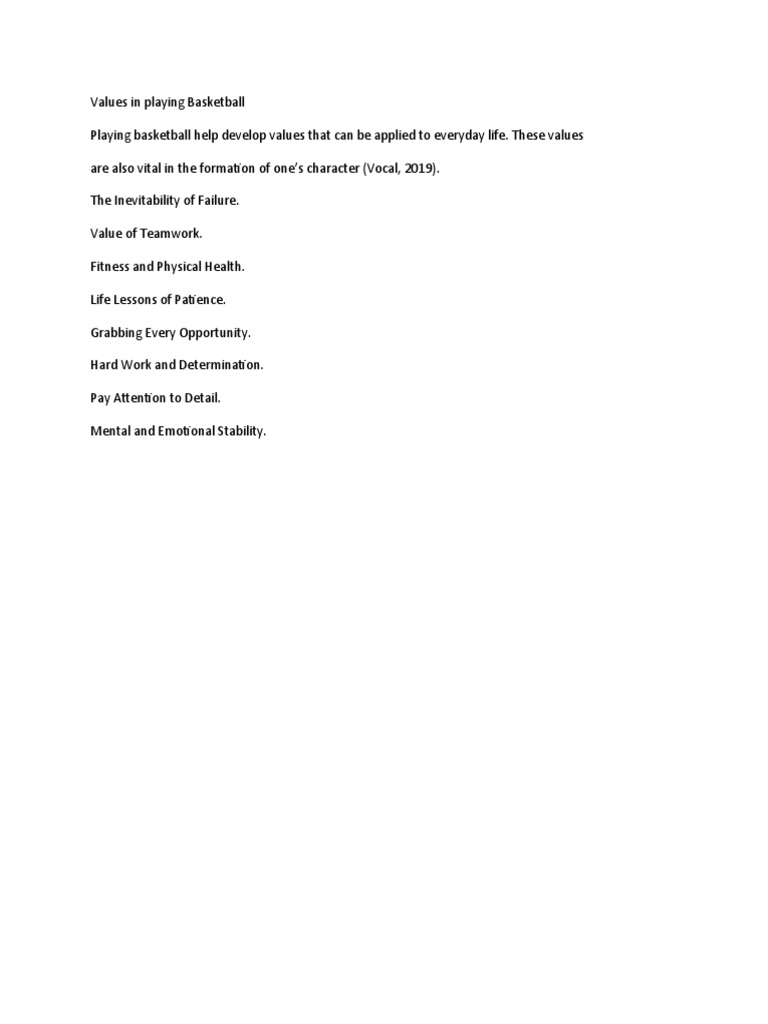 Values in playing Basketball

Playing basketball help develop values that can be applied to everyday life. These values are also vital in the formation of one's character (Vocal, 2019).

The Inevitability of Failure.

Value of Teamwork.

Fitness and Physical Health.

Life Lessons of Patience.

Grabbing Every Opportunity.

Hard Work and Determination.

Pay Attention to Detail.

Mental and Emotional Stability.